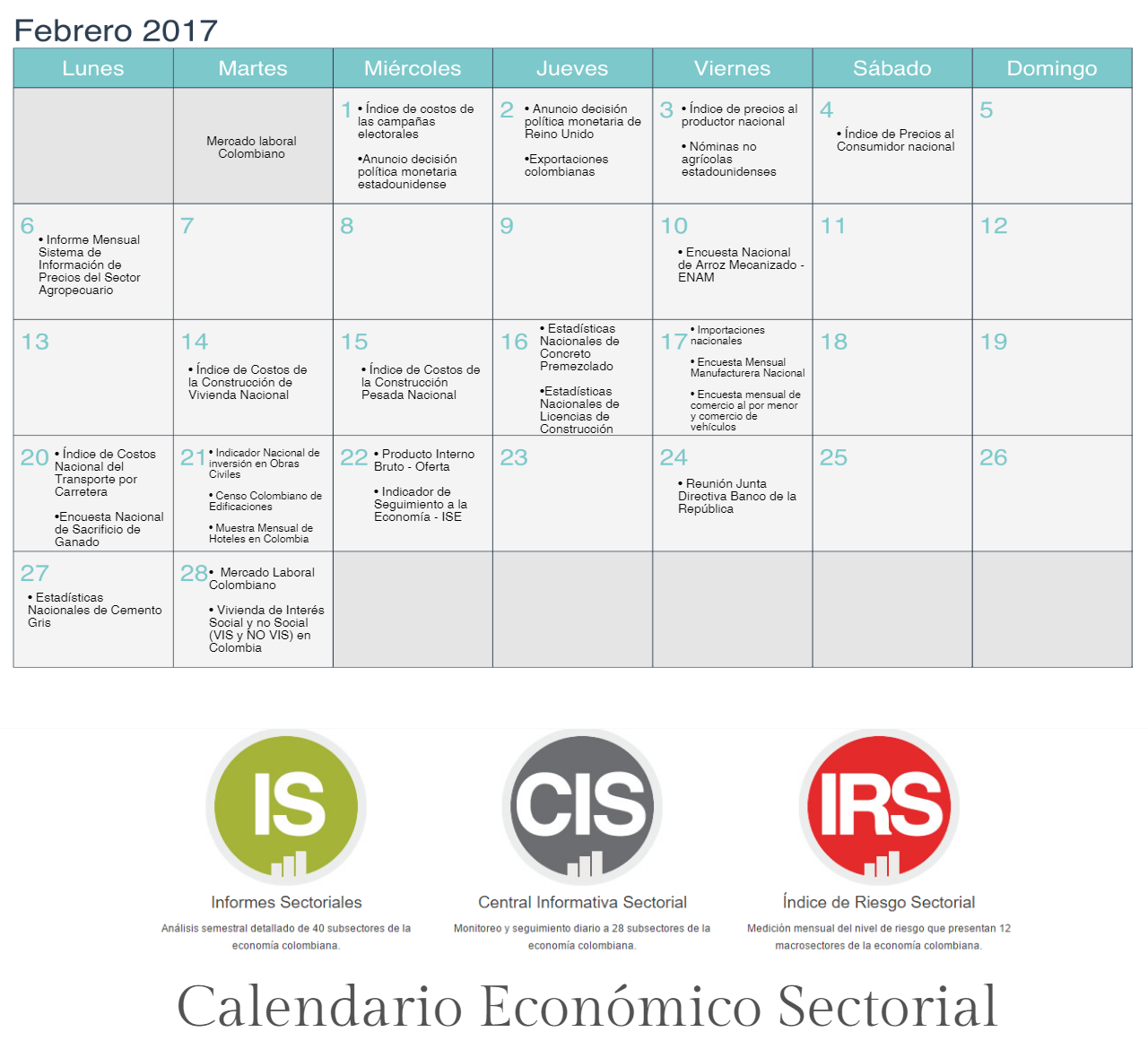 Febrero 2017

| Lunes | Martes | Miércoles | Jueves | Viernes | Sábado | Domingo |
|---|---|---|---|---|---|---|
|  | Mercado laboral Colombiano | 1 • Índice de costos de las campañas electorales •Anuncio decisión política monetaria estadounidense | 2 • Anuncio decisión política monetaria de Reino Unido •Exportaciones colombianas | 3 • Índice de precios al productor nacional • Nóminas no agrícolas estadounidenses | 4 • Índice de Precios al Consumidor nacional | 5 |
| 6 • Informe Mensual Sistema de Información de Precios del Sector Agropecuario | 7 | 8 | 9 | 10 • Encuesta Nacional de Arroz Mecanizado - ENAM | 11 | 12 |
| 13 | 14 • Índice de Costos de la Construcción de Vivienda Nacional | 15 • Índice de Costos de la Construcción Pesada Nacional | 16 • Estadísticas Nacionales de Concreto Premezclado •Estadísticas Nacionales de Licencias de Construcción | 17 • Importaciones nacionales • Encuesta Mensual Manufacturera Nacional • Encuesta mensual de comercio al por menor y comercio de vehículos | 18 | 19 |
| 20 • Índice de Costos Nacional del Transporte por Carretera •Encuesta Nacional de Sacrificio de Ganado | 21 • Indicador Nacional de inversión en Obras Civiles • Censo Colombiano de Edificaciones • Muestra Mensual de Hoteles en Colombia | 22 • Producto Interno Bruto - Oferta • Indicador de Seguimiento a la Economía - ISE | 23 | 24 • Reunión Junta Directiva Banco de la República | 25 | 26 |
| 27 • Estadísticas Nacionales de Cemento Gris | 28 • Mercado Laboral Colombiano • Vivienda de Interés Social y no Social (VIS y NO VIS) en Colombia |  |  |  |  |  |

IS
Informes Sectoriales
Análisis semestral detallado de 40 subsectores de la economía colombiana.

CIS
Central Informativa Sectorial
Monitoreo y seguimiento diario a 28 subsectores de la economía colombiana.

IRS
Índice de Riesgo Sectorial
Medición mensual del nivel de riesgo que presentan 12 macrosectores de la economía colombiana.

Calendario Económico Sectorial